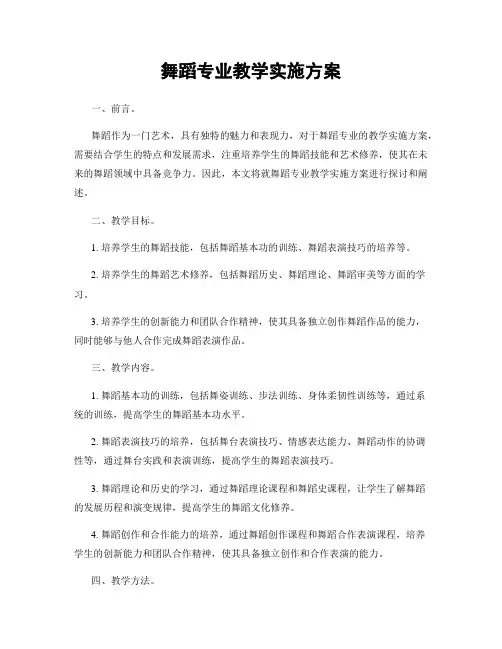 舞蹈专业教学实施方案

一、前言。

舞蹈作为一门艺术，具有独特的魅力和表现力，对于舞蹈专业的教学实施方案，需要结合学生的特点和发展需求，注重培养学生的舞蹈技能和艺术修养，使其在未来的舞蹈领域中具备竞争力。因此，本文将就舞蹈专业教学实施方案进行探讨和阐述。

二、教学目标。

1. 培养学生的舞蹈技能，包括舞蹈基本功的训练、舞蹈表演技巧的培养等。

2. 培养学生的舞蹈艺术修养，包括舞蹈历史、舞蹈理论、舞蹈审美等方面的学习。

3. 培养学生的创新能力和团队合作精神，使其具备独立创作舞蹈作品的能力，同时能够与他人合作完成舞蹈表演作品。

三、教学内容。

1. 舞蹈基本功的训练，包括舞姿训练、步法训练、身体柔韧性训练等，通过系统的训练，提高学生的舞蹈基本功水平。

2. 舞蹈表演技巧的培养，包括舞台表演技巧、情感表达能力、舞蹈动作的协调性等，通过舞台实践和表演训练，提高学生的舞蹈表演技巧。

3. 舞蹈理论和历史的学习，通过舞蹈理论课程和舞蹈史课程，让学生了解舞蹈的发展历程和演变规律，提高学生的舞蹈文化修养。

4. 舞蹈创作和合作能力的培养，通过舞蹈创作课程和舞蹈合作表演课程，培养学生的创新能力和团队合作精神，使其具备独立创作和合作表演的能力。

四、教学方法。